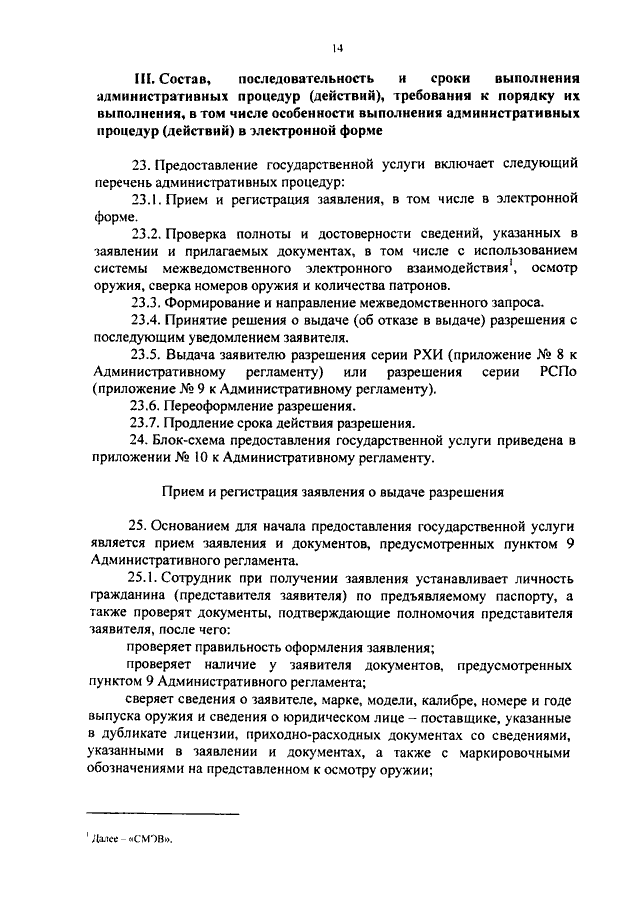 14

III. Состав, последовательность и сроки выполнения административных процедур (действий), требования к порядку их выполнения, в том числе особенности выполнения административных процедур (действий) в электронной форме

23. Предоставление государственной услуги включает следующий перечень административных процедур:

23.1. Прием и регистрация заявления, в том числе в электронной форме.

23.2. Проверка полноты и достоверности сведений, указанных в заявлении и прилагаемых документах, в том числе с использованием системы межведомственного электронного взаимодействия$^1$, осмотр оружия, сверка номеров оружия и количества патронов.

23.3. Формирование и направление межведомственного запроса.

23.4. Принятие решения о выдаче (об отказе в выдаче) разрешения с последующим уведомлением заявителя.

23.5. Выдача заявителю разрешения серии РХИ (приложение № 8 к Административному регламенту) или разрешения серии РСПо (приложение № 9 к Административному регламенту).

23.6. Переоформление разрешения.

23.7. Продление срока действия разрешения.

24. Блок-схема предоставления государственной услуги приведена в приложении № 10 к Административному регламенту.

Прием и регистрация заявления о выдаче разрешения

25. Основанием для начала предоставления государственной услуги является прием заявления и документов, предусмотренных пунктом 9 Административного регламента.

25.1. Сотрудник при получении заявления устанавливает личность гражданина (представителя заявителя) по предъявляемому паспорту, а также проверят документы, подтверждающие полномочия представителя заявителя, после чего:

проверяет правильность оформления заявления;

проверяет наличие у заявителя документов, предусмотренных пунктом 9 Административного регламента;

сверяет сведения о заявителе, марке, модели, калибре, номере и годе выпуска оружия и сведения о юридическом лице – поставщике, указанные в дубликате лицензии, приходно-расходных документах со сведениями, указанными в заявлении и документах, а также с маркировочными обозначениями на представленном к осмотру оружии;

$^1$ Далее – «СМЭВ».